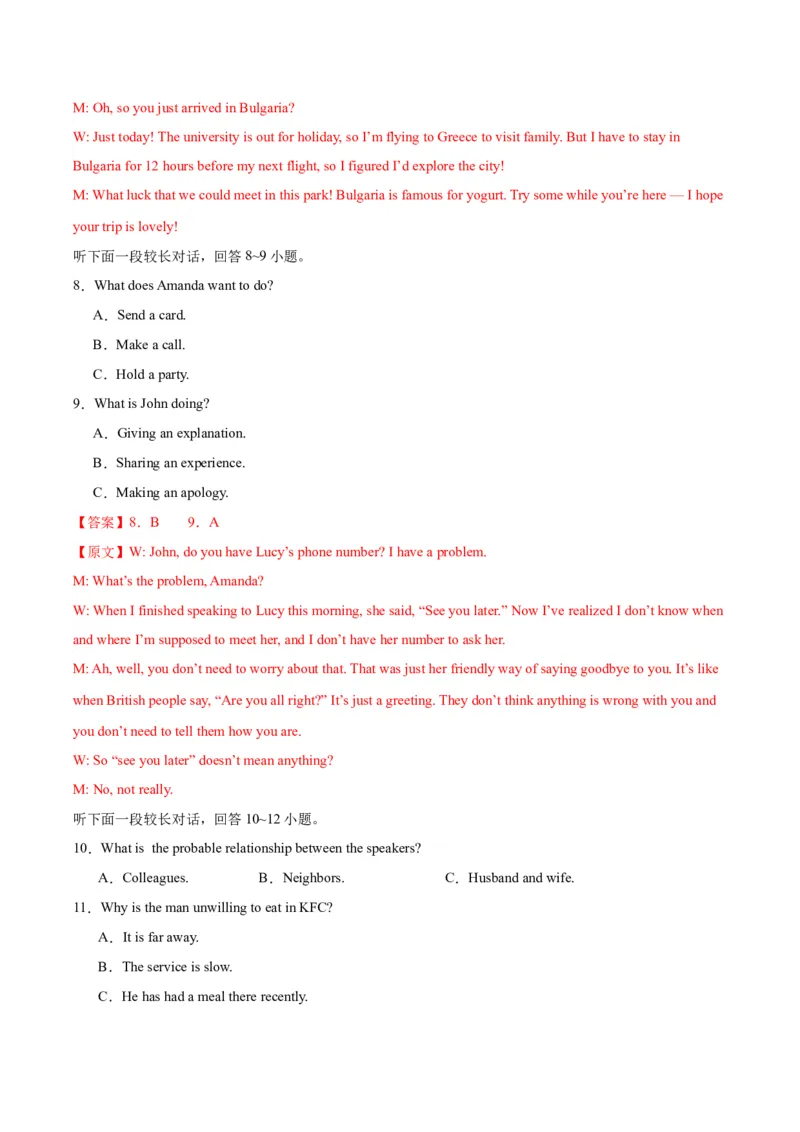 M: Oh, so you just arrived in Bulgaria?

W: Just today! The university is out for holiday, so I'm flying to Greece to visit family. But I have to stay in Bulgaria for 12 hours before my next flight, so I figured I'd explore the city!

M: What luck that we could meet in this park! Bulgaria is famous for yogurt. Try some while you're here — I hope your trip is lovely!

听下面一段较长对话，回答 8~9 小题。

8．What does Amanda want to do?

A．Send a card.

B．Make a call.

C．Hold a party.

9．What is John doing?

A．Giving an explanation.

B．Sharing an experience.

C．Making an apology.

【答案】8．B 9．A

【原文】W: John, do you have Lucy's phone number? I have a problem.

M: What's the problem, Amanda?

W: When I finished speaking to Lucy this morning, she said, "See you later." Now I've realized I don't know when and where I'm supposed to meet her, and I don't have her number to ask her.

M: Ah, well, you don't need to worry about that. That was just her friendly way of saying goodbye to you. It's like when British people say, "Are you all right?" It's just a greeting. They don't think anything is wrong with you and you don't need to tell them how you are.

W: So "see you later" doesn't mean anything?

M: No, not really.

听下面一段较长对话，回答 10~12 小题。

10．What is the probable relationship between the speakers?

A．Colleagues. B．Neighbors. C．Husband and wife.

11．Why is the man unwilling to eat in KFC?

A．It is far away.

B．The service is slow.

C．He has had a meal there recently.